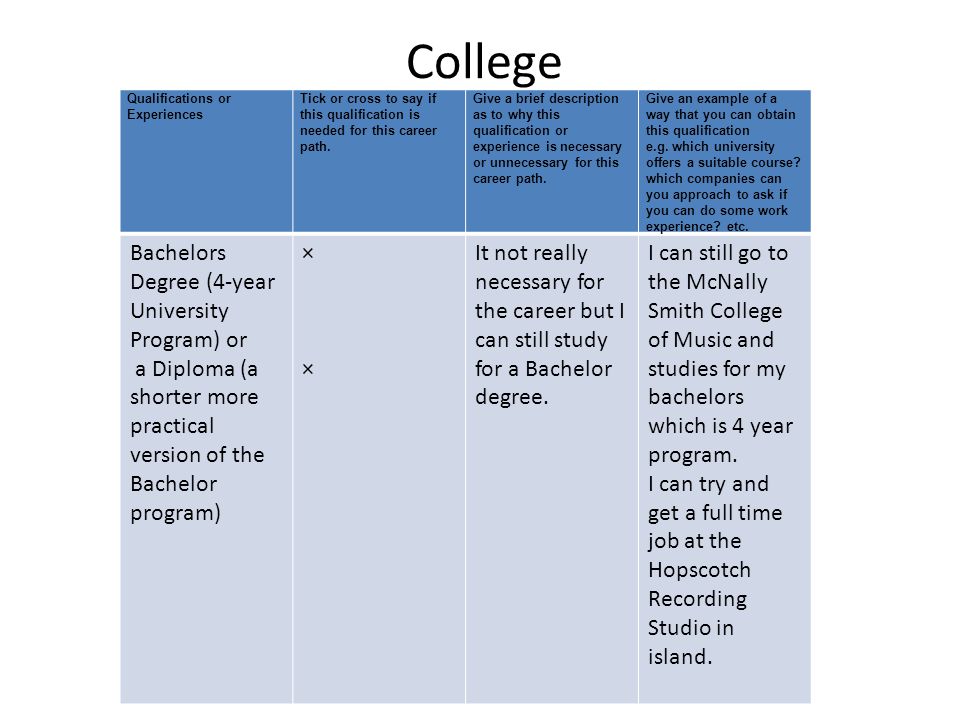 College

| Qualifications or Experiences | Tick or cross to say if this qualification is needed for this career path. | Give a brief description as to why this qualification or experience is necessary or unnecessary for this career path. | Give an example of a way that you can obtain this qualification e.g. which university offers a suitable course? which companies can you approach to ask if you can do some work experience? etc. |
|---|---|---|---|
| Bachelors Degree (4-year University Program) or a Diploma (a shorter more practical version of the Bachelor program) | × × | It not really necessary for the career but I can still study for a Bachelor degree. | I can still go to the McNally Smith College of Music and studies for my bachelors which is 4 year program. I can try and get a full time job at the Hopscotch Recording Studio in island. |